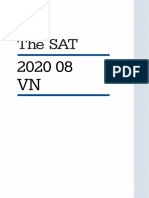 The SAT

2020 08
VN

PDF